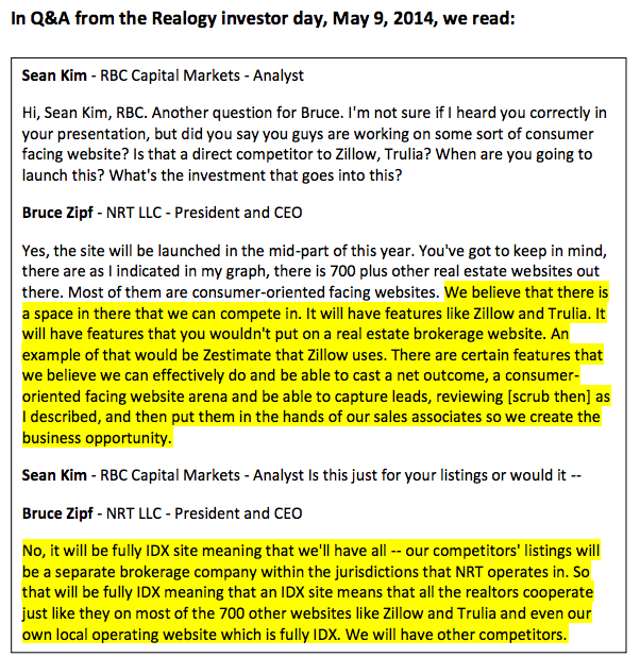 In Q&A from the Realogy investor day, May 9, 2014, we read:

Sean Kim - RBC Capital Markets - Analyst

Hi, Sean Kim, RBC. Another question for Bruce. I'm not sure if I heard you correctly in your presentation, but did you say you guys are working on some sort of consumer facing website? Is that a direct competitor to Zillow, Trulia? When are you going to launch this? What's the investment that goes into this?

Bruce Zipf - NRT LLC - President and CEO

Yes, the site will be launched in the mid-part of this year. You've got to keep in mind, there are as I indicated in my graph, there is 700 plus other real estate websites out there. Most of them are consumer-oriented facing websites. We believe that there is a space in there that we can compete in. It will have features like Zillow and Trulia. It will have features that you wouldn't put on a real estate brokerage website. An example of that would be Zestimate that Zillow uses. There are certain features that we believe we can effectively do and be able to cast a net outcome, a consumer-oriented facing website arena and be able to capture leads, reviewing [scrub then] as I described, and then put them in the hands of our sales associates so we create the business opportunity.

Sean Kim - RBC Capital Markets - Analyst Is this just for your listings or would it --

Bruce Zipf - NRT LLC - President and CEO

No, it will be fully IDX site meaning that we'll have all -- our competitors' listings will be a separate brokerage company within the jurisdictions that NRT operates in. So that will be fully IDX meaning that an IDX site means that all the realtors cooperate just like they on most of the 700 other websites like Zillow and Trulia and even our own local operating website which is fully IDX. We will have other competitors.